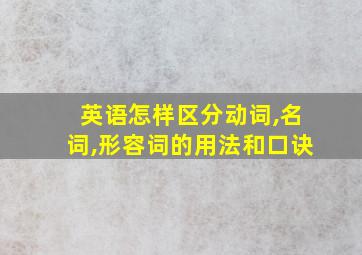 英语怎样区分动词,名词,形容词的用法和口诀